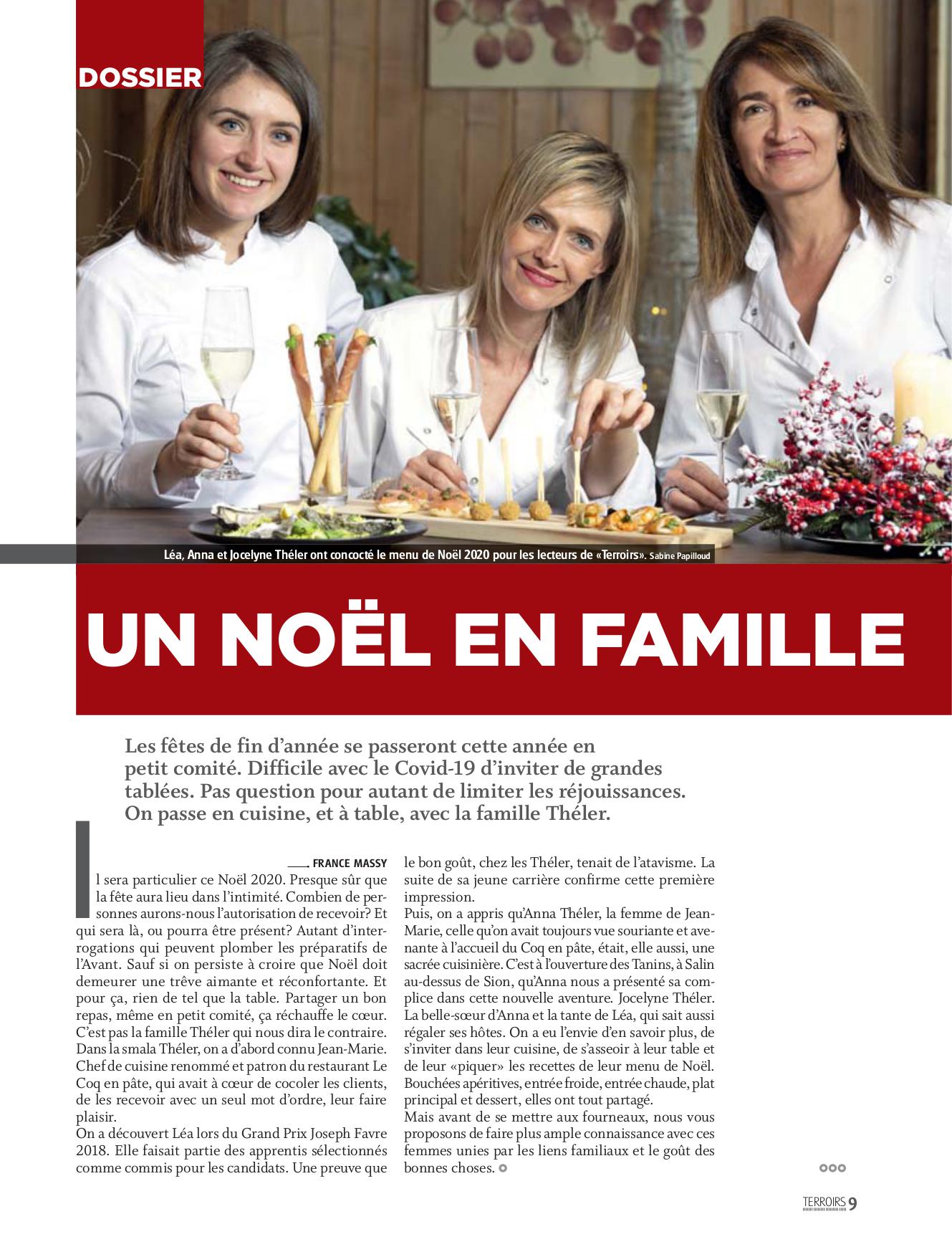 DOSSIER

Léa, Anna et Jocelyne Théler ont concocté le menu de Noël 2020 pour les lecteurs de «Terroirs». Sabine Papilloud

UN NOËL EN FAMILLE

Les fêtes de fin d'année se passeront cette année en petit comité. Difficile avec le Covid-19 d'inviter de grandes tablées. Pas question pour autant de limiter les réjouissances. On passe en cuisine, et à table, avec la famille Théler.

FRANCE MASSY

Il sera particulier ce Noël 2020. Presque sûr que la fête aura lieu dans l'intimité. Combien de personnes aurons-nous l'autorisation de recevoir? Et qui sera là, ou pourra être présent? Autant d'interrogations qui peuvent plomber les préparatifs de l'Avant. Sauf si on persiste à croire que Noël doit demeurer une trêve aimante et réconfortante. Et pour ça, rien de tel que la table. Partager un bon repas, même en petit comité, ça réchauffe le cœur. C'est pas la famille Théler qui nous dira le contraire. Dans la smala Théler, on a d'abord connu Jean-Marie. Chef de cuisine renommé et patron du restaurant Le Coq en pâte, qui avait à cœur de cocoler les clients, de les recevoir avec un seul mot d'ordre, leur faire plaisir.
On a découvert Léa lors du Grand Prix Joseph Favre 2018. Elle faisait partie des apprentis sélectionnés comme commis pour les candidats. Une preuve que le bon goût, chez les Théler, tenait de l'atavisme. La suite de sa jeune carrière confirme cette première impression.
Puis, on a appris qu'Anna Théler, la femme de Jean-Marie, celle qu'on avait toujours vue souriante et avenante à l'accueil du Coq en pâte, était, elle aussi, une sacrée cuisinière. C'est à l'ouverture des Tanins, à Salin au-dessus de Sion, qu'Anna nous a présenté sa complice dans cette nouvelle aventure. Jocelyne Théler. La belle-sœur d'Anna et la tante de Léa, qui sait aussi régaler ses hôtes. On a eu l'envie d'en savoir plus, de s'inviter dans leur cuisine, de s'asseoir à leur table et de leur «piquer» les recettes de leur menu de Noël. Bouchées apéritives, entrée froide, entrée chaude, plat principal et dessert, elles ont tout partagé.
Mais avant de se mettre aux fourneaux, nous vous proposons de faire plus ample connaissance avec ces femmes unies par les liens familiaux et le goût des bonnes choses.

TERROIRS 9